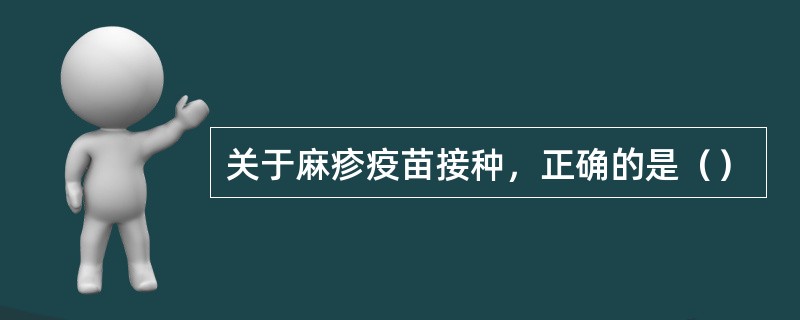 关于麻疹疫苗接种，正确的是（）